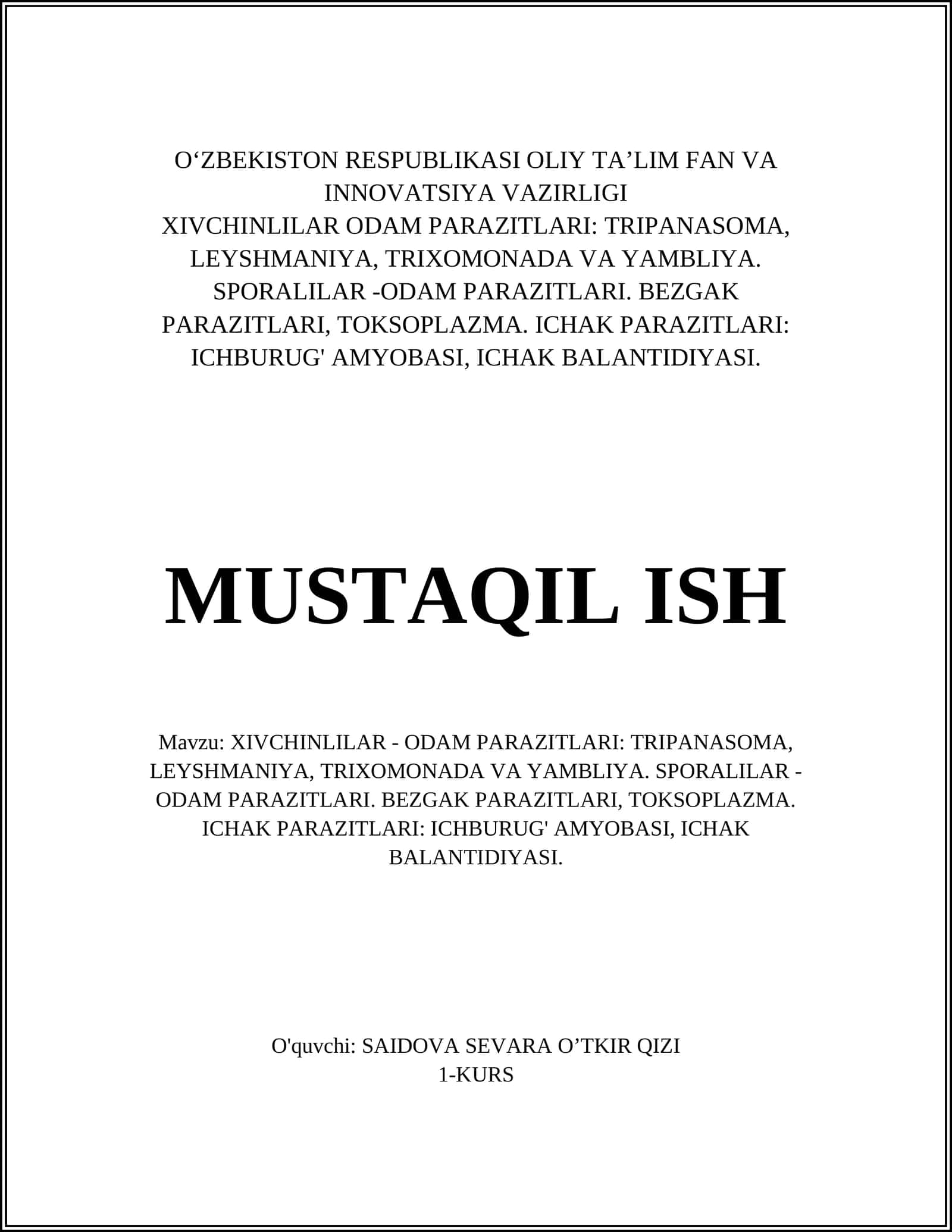 O‘ZBEKISTON RESPUBLIKASI OLIY TA’LIM FAN VA INNOVATSIYA VAZIRLIGI
XIVCHINLILAR ODAM PARAZITLARI: TRIPANASOMA, LEYSHMANIYA, TRIXOMONADA VA YAMBLIYA. SPORALILAR -ODAM PARAZITLARI. BEZGAK PARAZITLARI, TOKSOPLAZMA. ICHAK PARAZITLARI: ICHBURUG' AMYOBASI, ICHAK BALANTIDIYASI.

MUSTAQIL ISH

Mavzu: XIVCHINLILAR - ODAM PARAZITLARI: TRIPANASOMA, LEYSHMANIYA, TRIXOMONADA VA YAMBLIYA. SPORALILAR - ODAM PARAZITLARI. BEZGAK PARAZITLARI, TOKSOPLAZMA. ICHAK PARAZITLARI: ICHBURUG' AMYOBASI, ICHAK BALANTIDIYASI.

O'quvchi: SAIDOVA SEVARA O’TKIR QIZI
1-KURS